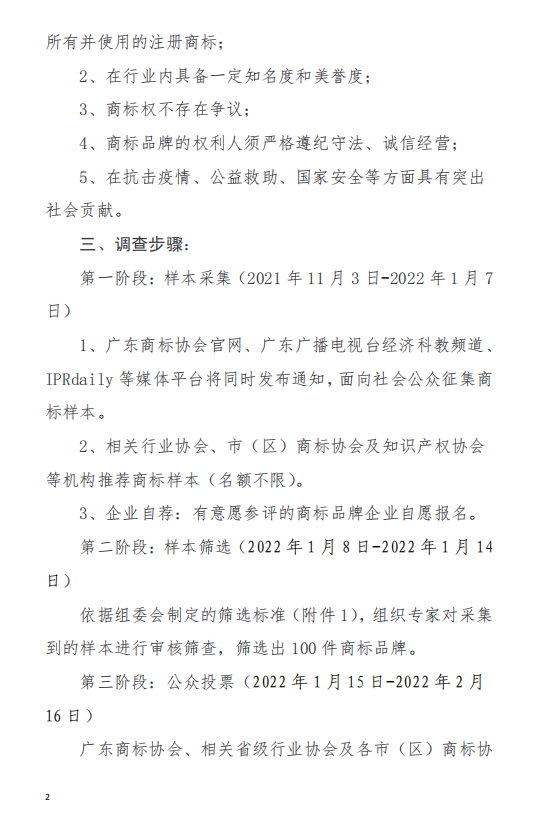 所有并使用的注册商标；

2、在行业内具备一定知名度和美誉度；

3、商标权不存在争议；

4、商标品牌的权利人须严格遵纪守法、诚信经营；

5、在抗击疫情、公益救助、国家安全等方面具有突出社会贡献。

三、调查步骤：

第一阶段：样本采集（2021 年 11 月 3 日-2022 年 1 月 7 日）

1、广东商标协会官网、广东广播电视台经济科教频道、IPRdaily 等媒体平台将同时发布通知，面向社会公众征集商标样本。

2、相关行业协会、市（区）商标协会及知识产权协会等机构推荐商标样本（名额不限）。

3、企业自荐：有意愿参评的商标品牌企业自愿报名。

第二阶段：样本筛选（2022 年 1 月 8 日-2022 年 1 月 14 日）

依据组委会制定的筛选标准（附件 1），组织专家对采集到的样本进行审核筛查，筛选出 100 件商标品牌。

第三阶段：公众投票（2022 年 1 月 15 日-2022 年 2 月 16 日）

广东商标协会、相关省级行业协会及各市（区）商标协

2